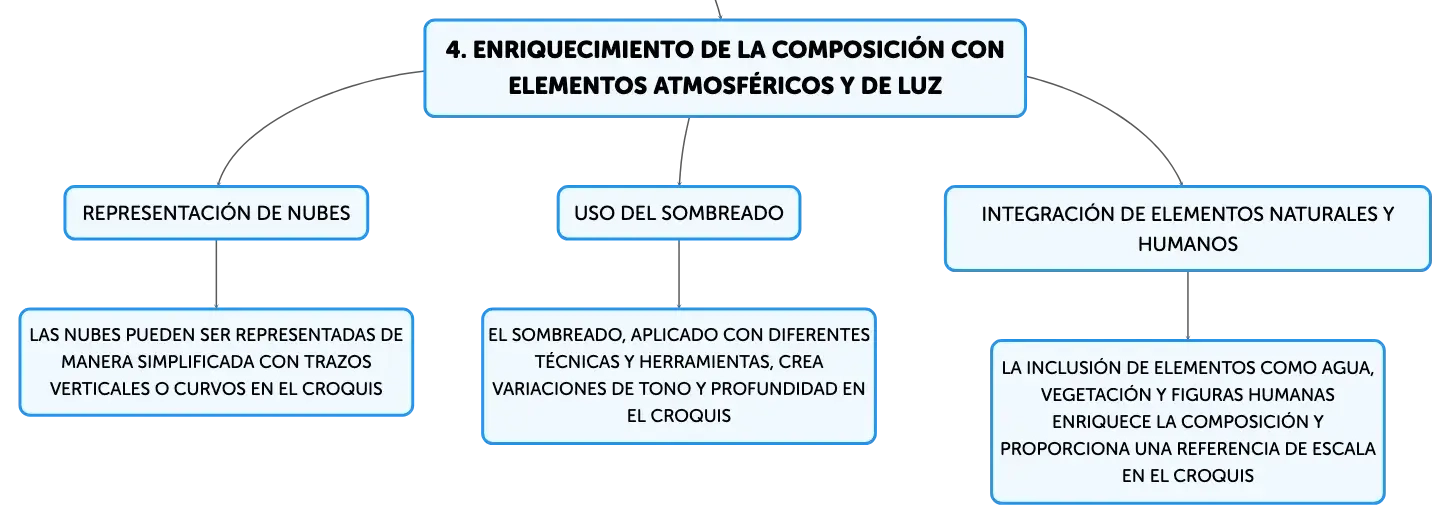 4. ENRIQUECIMIENTO DE LA COMPOSICIÓN CON ELEMENTOS ATMOSFÉRICOS Y DE LUZ

REPRESENTACIÓN DE NUBES

LAS NUBES PUEDEN SER REPRESENTADAS DE MANERA SIMPLIFICADA CON TRAZOS VERTICALES O CURVOS EN EL CROQUIS

USO DEL SOMBREADO

EL SOMBREADO, APLICADO CON DIFERENTES TÉCNICAS Y HERRAMIENTAS, CREA VARIACIONES DE TONO Y PROFUNDIDAD EN EL CROQUIS

INTEGRACIÓN DE ELEMENTOS NATURALES Y HUMANOS

LA INCLUSIÓN DE ELEMENTOS COMO AGUA, VEGETACIÓN Y FIGURAS HUMANAS ENRIQUECE LA COMPOSICIÓN Y PROPORCIONA UNA REFERENCIA DE ESCALA EN EL CROQUIS